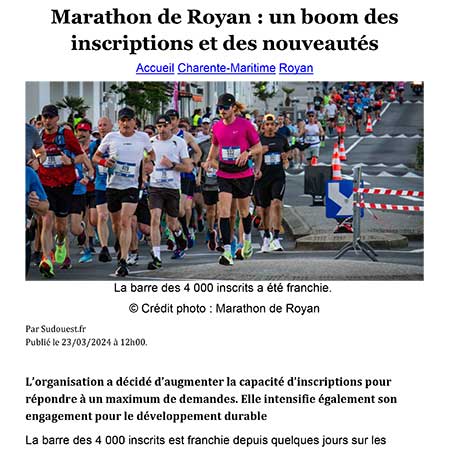 Marathon de Royan : un boom des inscriptions et des nouveautés

Accueil Charente-Maritime Royan

La barre des 4 000 inscrits a été franchie.

© Crédit photo : Marathon de Royan

Par Sudouest.fr
Publié le 23/03/2024 à 12h00.

L'organisation a décidé d'augmenter la capacité d'inscriptions pour répondre à un maximum de demandes. Elle intensifie également son engagement pour le développement durable

La barre des 4 000 inscrits est franchie depuis quelques jours sur les